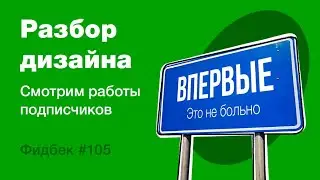 Разбор дизайна

Смотрим работы подписчиков

Фидбек #105

ВПЕРВЫЕ

Это не больно